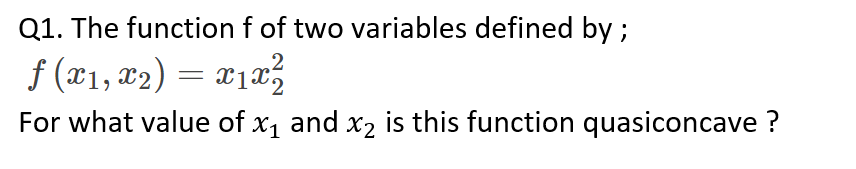 Q1. The function f of two variables defined by ;

$f(x_1, x_2) = x_1 x_2^2$

For what value of $x_1$ and $x_2$ is this function quasiconcave ?